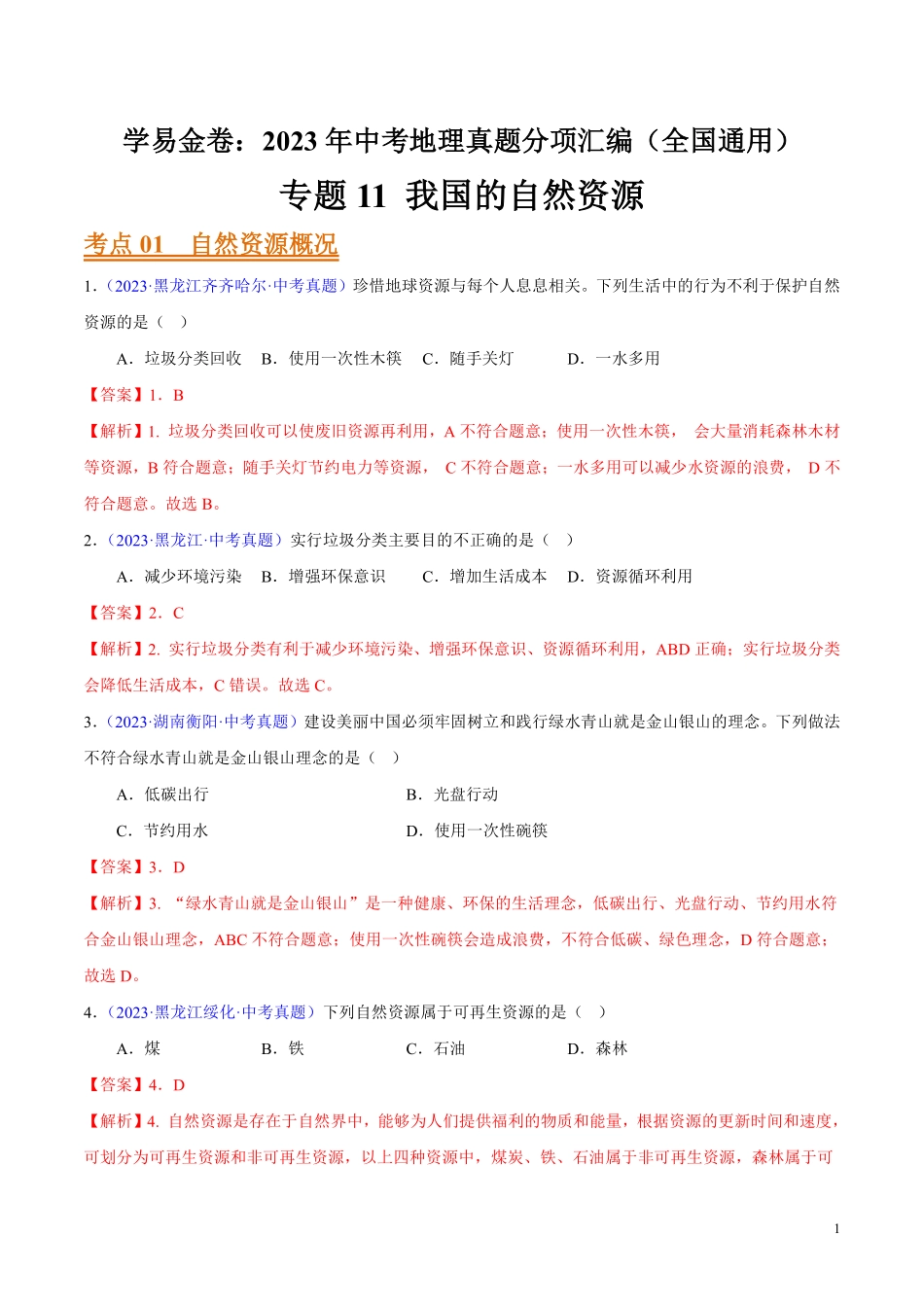 学易金卷：2023 年中考地理真题分项汇编（全国通用）

专题 11 我国的自然资源

考点 01 自然资源概况

1．（2023·黑龙江齐齐哈尔·中考真题）珍惜地球资源与每个人息息相关。下列生活中的行为不利于保护自然资源的是（ ）

A．垃圾分类回收 B．使用一次性木筷 C．随手关灯 D．一水多用

【答案】1．B

【解析】1. 垃圾分类回收可以使废旧资源再利用，A 不符合题意；使用一次性木筷， 会大量消耗森林木材等资源，B 符合题意；随手关灯节约电力等资源， C 不符合题意；一水多用可以减少水资源的浪费， D 不符合题意。故选 B。

2．（2023·黑龙江·中考真题）实行垃圾分类主要目的不正确的是（ ）

A．减少环境污染 B．增强环保意识 C．增加生活成本 D．资源循环利用

【答案】2．C

【解析】2. 实行垃圾分类有利于减少环境污染、增强环保意识、资源循环利用，ABD 正确；实行垃圾分类会降低生活成本，C 错误。故选 C。

3．（2023·湖南衡阳·中考真题）建设美丽中国必须牢固树立和践行绿水青山就是金山银山的理念。下列做法不符合绿水青山就是金山银山理念的是（ ）

A．低碳出行 B．光盘行动

C．节约用水 D．使用一次性碗筷

【答案】3．D

【解析】3. “绿水青山就是金山银山”是一种健康、环保的生活理念，低碳出行、光盘行动、节约用水符合金山银山理念，ABC 不符合题意；使用一次性碗筷会造成浪费，不符合低碳、绿色理念，D 符合题意；故选 D。

4．（2023·黑龙江绥化·中考真题）下列自然资源属于可再生资源的是（ ）

A．煤 B．铁 C．石油 D．森林

【答案】4．D

【解析】4. 自然资源是存在于自然界中，能够为人们提供福利的物质和能量，根据资源的更新时间和速度，可划分为可再生资源和非可再生资源，以上四种资源中，煤炭、铁、石油属于非可再生资源，森林属于可

1